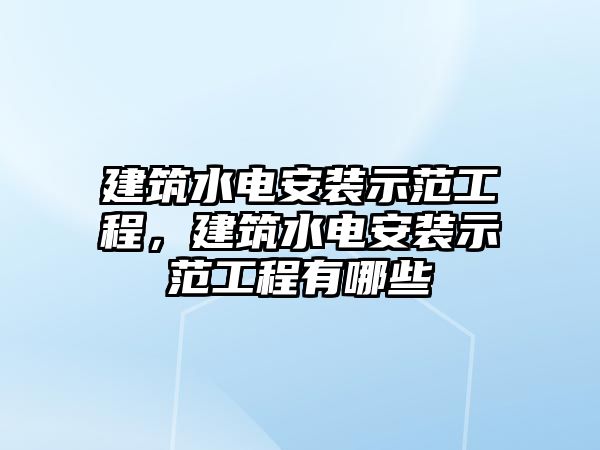 建筑水电安装示范工程，建筑水电安装示范工程有哪些